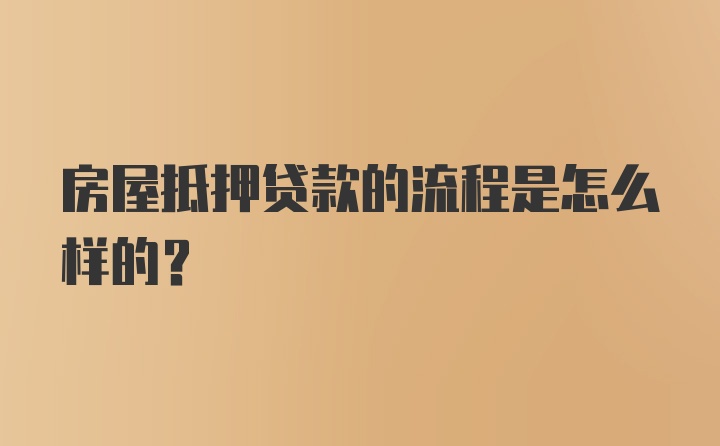 房屋抵押贷款的流程是怎么样的？